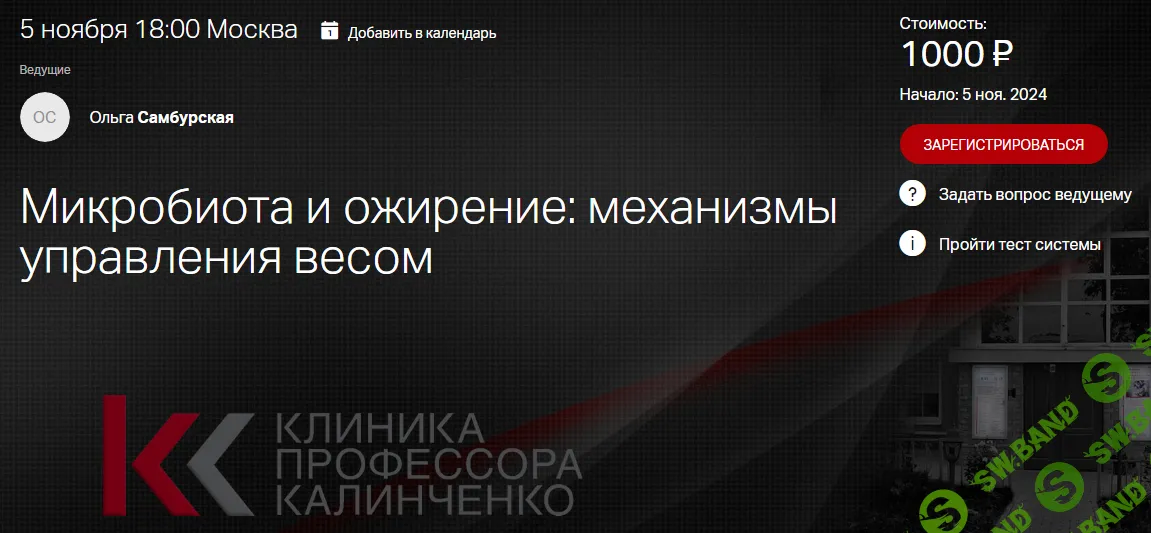 5 ноября 18:00 Москва

1 Добавить в календарь

Ведущие

ОС

Ольга Самбурская

Микробиота и ожирение: механизмы управления весом

Стоимость:

1000 ₽

Начало: 5 ноя. 2024

ЗАРЕГИСТРИРОВАТЬСЯ

? Задать вопрос ведущему

i Пройти тест системы

КЛИНИКА ПРОФЕССОРА КАЛИНЧЕНКО

SW.BAND

SW.BAND

SW.BAND

SW.BAND